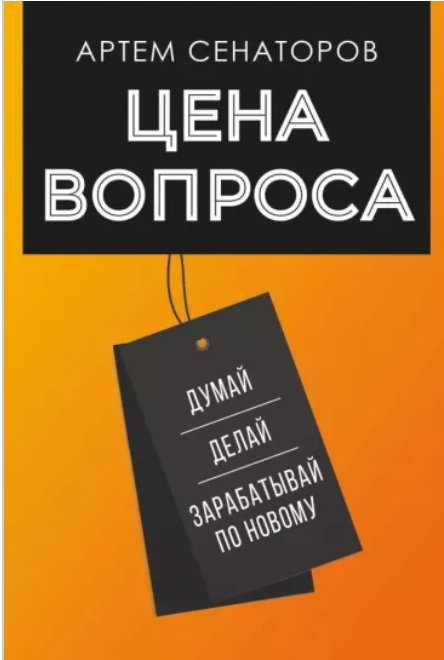 АРТЕМ СЕНАТОРОВ

ЦЕНА ВОПРОСА

ДУМАЙ

ДЕЛАЙ

ЗАРАБАТЫВАЙ ПО НОВОМУ